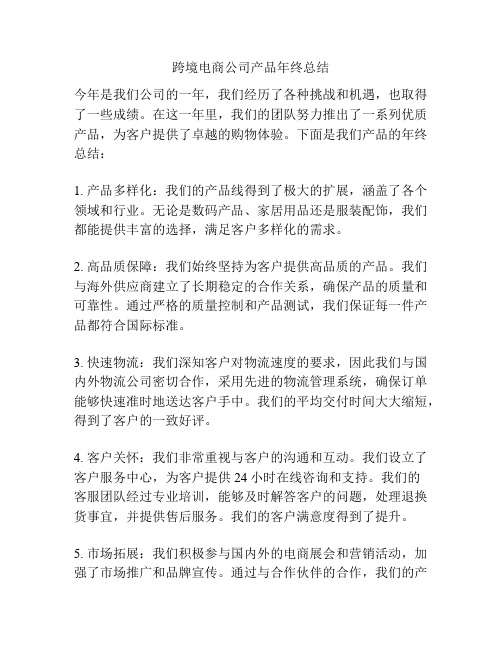 跨境电商公司产品年终总结

今年是我们公司的一年，我们经历了各种挑战和机遇，也取得了一些成绩。在这一年里，我们的团队努力推出了一系列优质产品，为客户提供了卓越的购物体验。下面是我们产品的年终总结：

1. 产品多样化：我们的产品线得到了极大的扩展，涵盖了各个领域和行业。无论是数码产品、家居用品还是服装配饰，我们都能提供丰富的选择，满足客户多样化的需求。

2. 高品质保障：我们始终坚持为客户提供高品质的产品。我们与海外供应商建立了长期稳定的合作关系，确保产品的质量和可靠性。通过严格的质量控制和产品测试，我们保证每一件产品都符合国际标准。

3. 快速物流：我们深知客户对物流速度的要求，因此我们与国内外物流公司密切合作，采用先进的物流管理系统，确保订单能够快速准时地送达客户手中。我们的平均交付时间大大缩短，得到了客户的一致好评。

4. 客户关怀：我们非常重视与客户的沟通和互动。我们设立了客户服务中心，为客户提供 24 小时在线咨询和支持。我们的客服团队经过专业培训，能够及时解答客户的问题，处理退换货事宜，并提供售后服务。我们的客户满意度得到了提升。

5. 市场拓展：我们积极参与国内外的电商展会和营销活动，加强了市场推广和品牌宣传。通过与合作伙伴的合作，我们的产